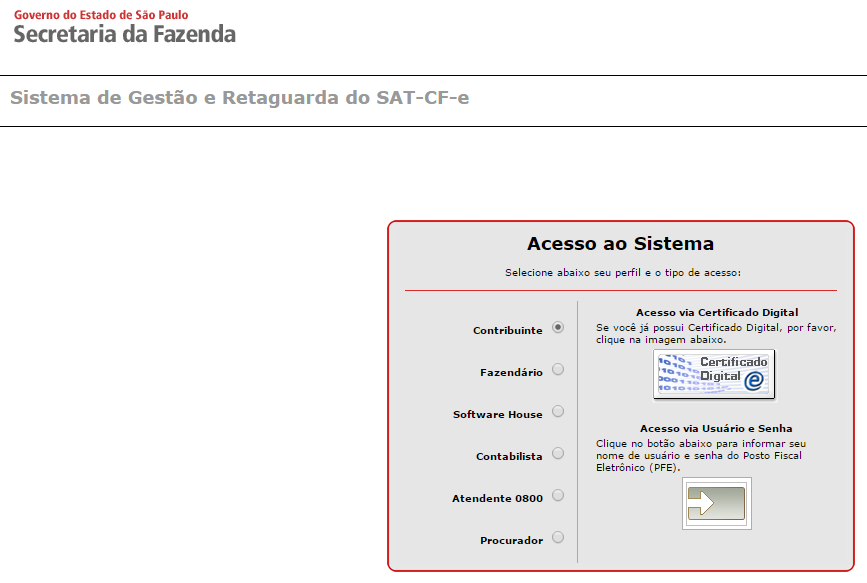 Governo do Estado de São Paulo
Secretaria da Fazenda

Sistema de Gestão e Retaguarda do SAT-CF-e

Acesso ao Sistema

Selecione abaixo seu perfil e o tipo de acesso:

Contribuinte

Fazendário

Software House

Contabilista

Atendente 0800

Procurador

Acesso via Certificado Digital

Se você já possui Certificado Digital, por favor, clique na imagem abaixo.

Certificado Digital e

Acesso via Usuário e Senha

Clique no botão abaixo para informar seu nome de usuário e senha do Posto Fiscal Eletrônico (PFE).